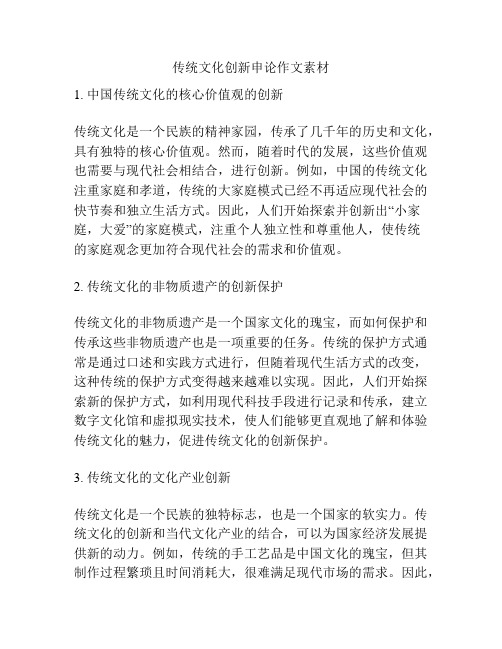 传统文化创新申论作文素材

1. 中国传统文化的核心价值观的创新

传统文化是一个民族的精神家园，传承了几千年的历史和文化，具有独特的核心价值观。然而，随着时代的发展，这些价值观也需要与现代社会相结合，进行创新。例如，中国的传统文化注重家庭和孝道，传统的大家庭模式已经不再适应现代社会的快节奏和独立生活方式。因此，人们开始探索并创新出“小家庭，大爱”的家庭模式，注重个人独立性和尊重他人，使传统的家庭观念更加符合现代社会的需求和价值观。

2. 传统文化的非物质遗产的创新保护

传统文化的非物质遗产是一个国家文化的瑰宝，而如何保护和传承这些非物质遗产也是一项重要的任务。传统的保护方式通常是通过口述和实践方式进行，但随着现代生活方式的改变，这种传统的保护方式变得越来越难以实现。因此，人们开始探索新的保护方式，如利用现代科技手段进行记录和传承，建立数字文化馆和虚拟现实技术，使人们能够更直观地了解和体验传统文化的魅力，促进传统文化的创新保护。

3. 传统文化的文化产业创新

传统文化是一个民族的独特标志，也是一个国家的软实力。传统文化的创新和当代文化产业的结合，可以为国家经济发展提供新的动力。例如，传统的手工艺品是中国文化的瑰宝，但其制作过程繁琐且时间消耗大，很难满足现代市场的需求。因此，